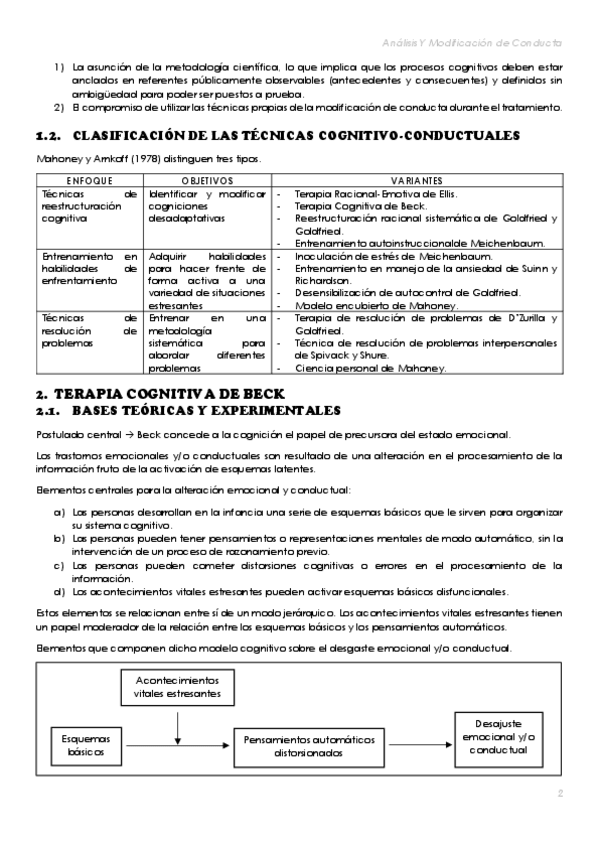 Análisis Y Modificación de Conducta

1) La asunción de la metodología científica, lo que implica que los procesos cognitivos deben estar anclados en referentes públicamente observables (antecedentes y consecuentes) y definidos sin ambigüedad para poder ser puestos a prueba.
2) El compromiso de utilizar las técnicas propias de la modificación de conducta durante el tratamiento.

1.2. CLASIFICACIÓN DE LAS TÉCNICAS COGNITIVO-CONDUCTUALES

Mahoney y Arnkoff (1978) distinguen tres tipos.

| ENFOQUE | OBJETIVOS | VARIANTES |
|---|---|---|
| Técnicas de reestructuración cognitiva | Identificar y modificar cogniciones desadaptativas | - Terapia Racional-Emotiva de Ellis. - Terapia Cognitiva de Beck. - Reestructuración racional sistemática de Goldfried y Goldfried. - Entrenamiento autoinstruccional de Meichenbaum. |
| Entrenamiento en habilidades de enfrentamiento | Adquirir habilidades para hacer frente de forma activa a una variedad de situaciones estresantes | - Inoculación de estrés de Meichenbaum. - Entrenamiento en manejo de la ansiedad de Suinn y Richardson. - Desensibilización de autocontrol de Goldfried. - Modelo encubierto de Mahoney. |
| Técnicas de resolución de problemas | Entrenar en una metodología sistemática para abordar diferentes problemas | - Terapia de resolución de problemas de D'Zurilla y Goldfried. - Técnica de resolución de problemas interpersonales de Spivack y Shure. - Ciencia personal de Mahoney. |

2. TERAPIA COGNITIVA DE BECK
2.1. BASES TEÓRICAS Y EXPERIMENTALES

Postulado central → Beck concede a la cognición el papel de precursora del estado emocional.

Los trastornos emocionales y/o conductuales son resultado de una alteración en el procesamiento de la información fruto de la activación de esquemas latentes.

Elementos centrales para la alteración emocional y conductual:

a) Las personas desarrollan en la infancia una serie de esquemas básicos que le sirven para organizar su sistema cognitivo.
b) Las personas pueden tener pensamientos o representaciones mentales de modo automático, sin la intervención de un proceso de razonamiento previo.
c) Las personas pueden cometer distorsiones cognitivas o errores en el procesamiento de la información.
d) Los acontecimientos vitales estresantes pueden activar esquemas básicos disfuncionales.

Estos elementos se relacionan entre sí de un modo jerárquico. Los acontecimientos vitales estresantes tienen un papel moderador de la relación entre los esquemas básicos y los pensamientos automáticos.

Elementos que componen dicho modelo cognitivo sobre el desgaste emocional y/o conductual.

Acontecimientos vitales estresantes
Esquemas básicos
Pensamientos automáticos distorsionados
Desajuste emocional y/o conductual

2